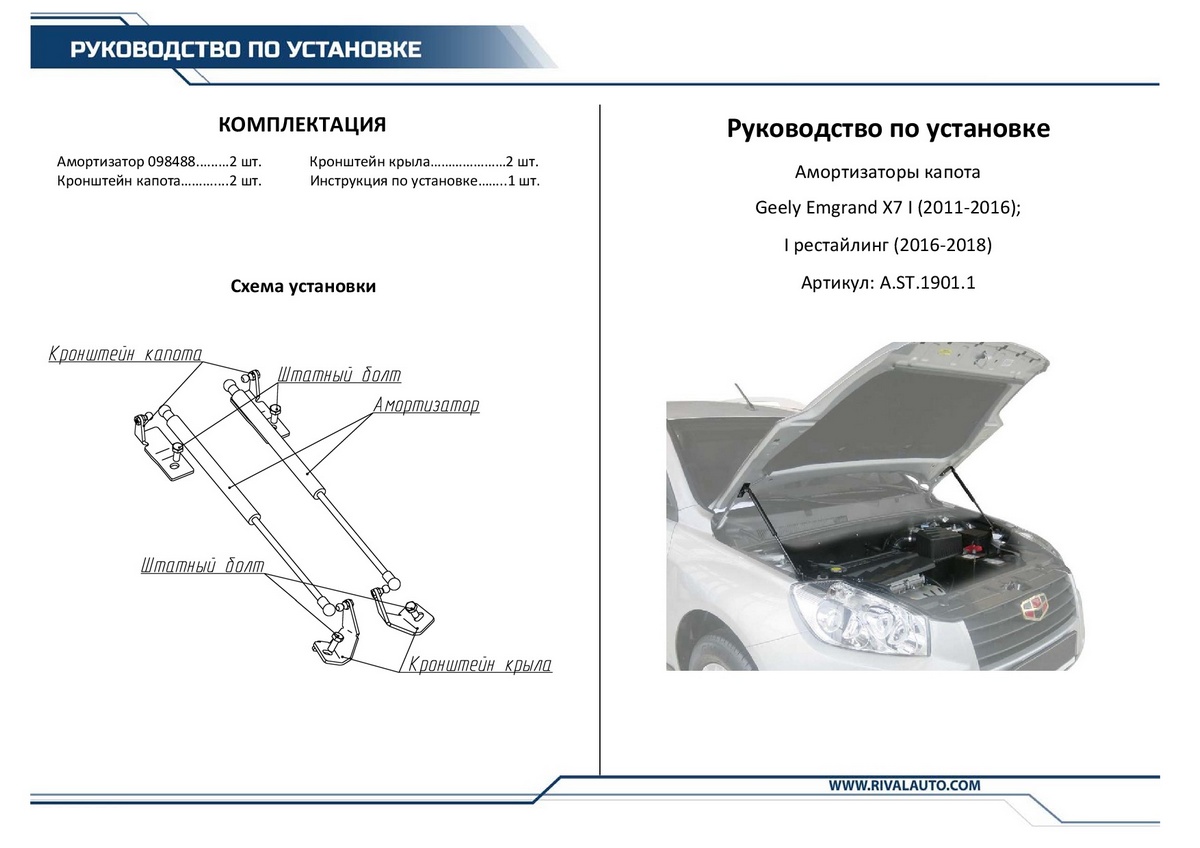 РУКОВОДСТВО ПО УСТАНОВКЕ

КОМПЛЕКТАЦИЯ

Амортизатор 098488.........2 шт.
Кронштейн капота.............2 шт.

Кронштейн крыла.....................2 шт.
Инструкция по установке........1 шт.

Схема установки

Кронштейн капота
Штатный болт
Амортизатор
Штатный болт
Кронштейн крыла

Руководство по установке

Амортизаторы капота

Geely Emgrand X7 I (2011-2016);

I рестайлинг (2016-2018)

Артикул: A.ST.1901.1

WWW.RIVALAUTO.COM